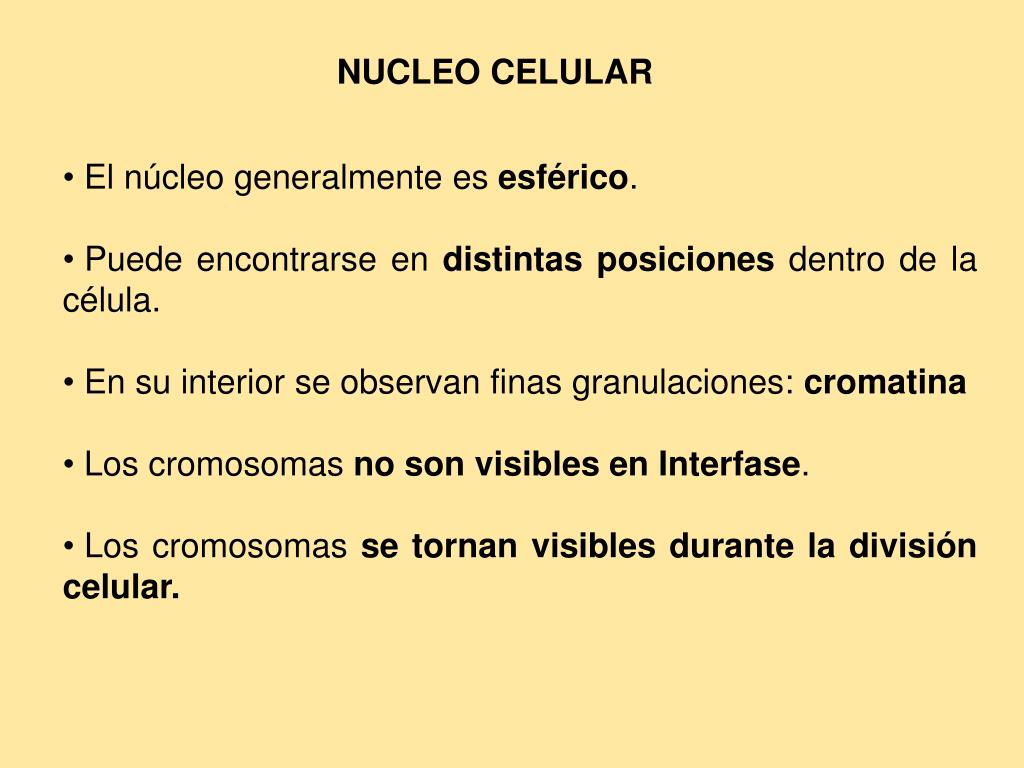 NUCLEO CELULAR

• El núcleo generalmente es esférico.

• Puede encontrarse en distintas posiciones dentro de la célula.

• En su interior se observan finas granulaciones: cromatina

• Los cromosomas no son visibles en Interfase.

• Los cromosomas se tornan visibles durante la división celular.